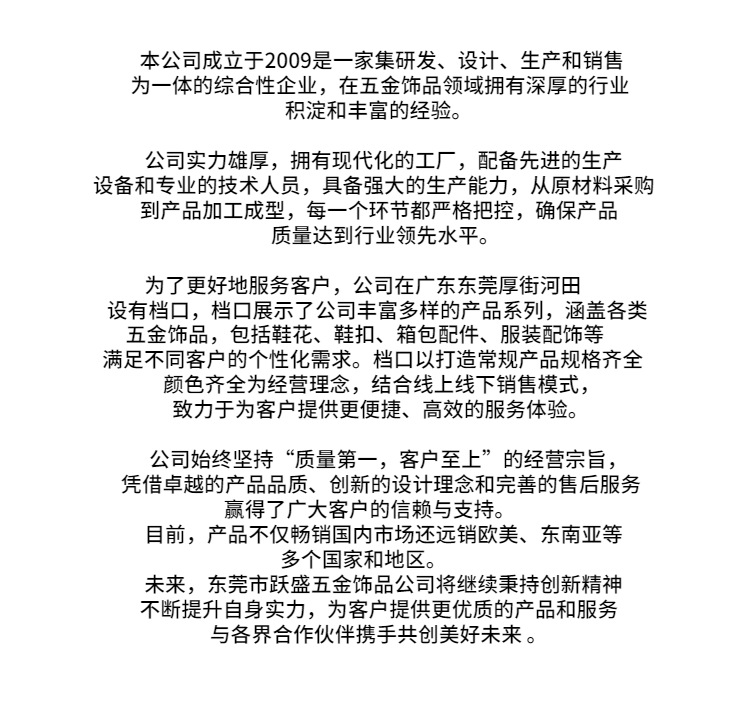 本公司成立于2009是一家集研发、设计、生产和销售为一体的综合性企业，在五金饰品领域拥有深厚的行业积淀和丰富的经验。

公司实力雄厚，拥有现代化的工厂，配备先进的生产设备和专业的技术人员，具备强大的生产能力，从原材料采购到产品加工成型，每一个环节都严格把控，确保产品质量达到行业领先水平。

为了更好地服务客户，公司在广东东莞厚街河田设有档口，档口展示了公司丰富多样的产品系列，涵盖各类五金饰品，包括鞋花、鞋扣、箱包配件、服装配饰等满足不同客户的个性化需求。档口以打造常规产品规格齐全颜色齐全为经营理念，结合线上线下销售模式，致力于为客户提供更便捷、高效的服务体验。

公司始终坚持“质量第一，客户至上”的经营宗旨，凭借卓越的产品品质、创新的设计理念和完善的售后服务赢得了广大客户的信赖与支持。
目前，产品不仅畅销国内市场还远销欧美、东南亚等多个国家和地区。
未来，东莞市跃盛五金饰品公司将继续秉持创新精神不断提升自身实力，为客户提供更优质的产品和服务与各界合作伙伴携手共创美好未来 。